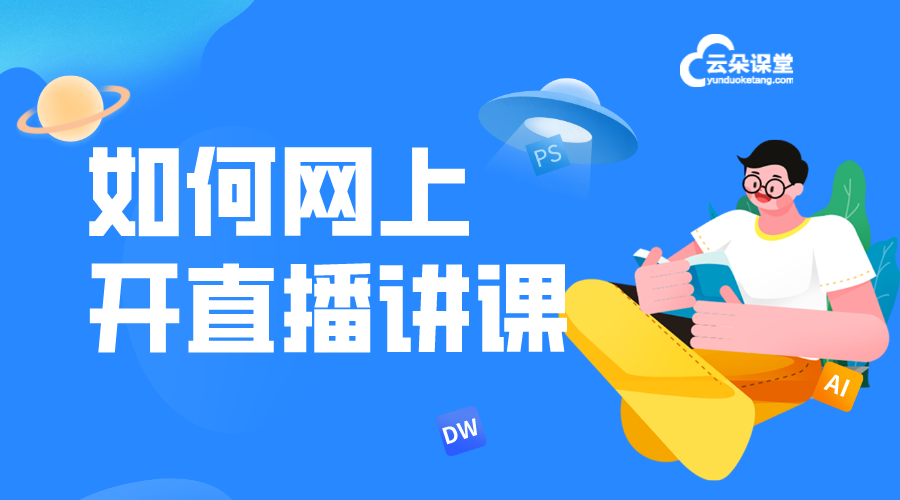 云朵课堂
yunduoketang.com

PS

如何网上
开直播讲课

AI

DW